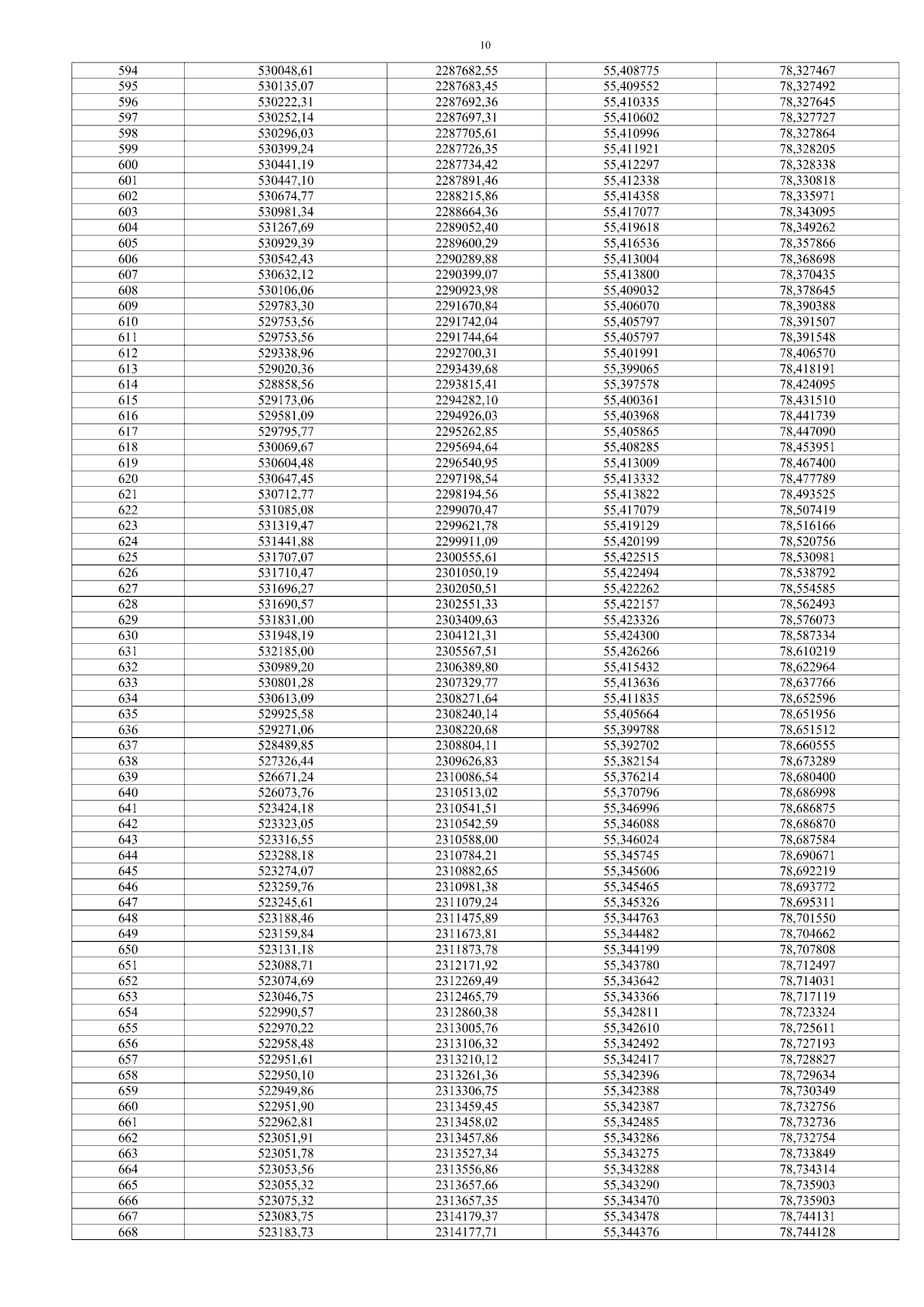 10

| 594 | 530048,61 | 2287682,55 | 55,408775 | 78,327467 |
|---|---|---|---|---|
| 595 | 530135,07 | 2287683,45 | 55,409552 | 78,327492 |
| 596 | 530222,31 | 2287692,36 | 55,410335 | 78,327645 |
| 597 | 530252,14 | 2287697,31 | 55,410602 | 78,327727 |
| 598 | 530296,03 | 2287705,61 | 55,410996 | 78,327864 |
| 599 | 530399,24 | 2287726,35 | 55,411921 | 78,328205 |
| 600 | 530441,19 | 2287734,42 | 55,412297 | 78,328338 |
| 601 | 530447,10 | 2287891,46 | 55,412338 | 78,330818 |
| 602 | 530674,77 | 2288215,86 | 55,414358 | 78,335971 |
| 603 | 530981,34 | 2288664,36 | 55,417077 | 78,343095 |
| 604 | 531267,69 | 2289052,40 | 55,419618 | 78,349262 |
| 605 | 530929,39 | 2289600,29 | 55,416536 | 78,357866 |
| 606 | 530542,43 | 2290289,88 | 55,413004 | 78,368698 |
| 607 | 530632,12 | 2290399,07 | 55,413800 | 78,370435 |
| 608 | 530106,06 | 2290923,98 | 55,409032 | 78,378645 |
| 609 | 529783,30 | 2291670,84 | 55,406070 | 78,390388 |
| 610 | 529753,56 | 2291742,04 | 55,405797 | 78,391507 |
| 611 | 529753,56 | 2291744,64 | 55,405797 | 78,391548 |
| 612 | 529338,96 | 2292700,31 | 55,401991 | 78,406570 |
| 613 | 529020,36 | 2293439,68 | 55,399065 | 78,418191 |
| 614 | 528858,56 | 2293815,41 | 55,397578 | 78,424095 |
| 615 | 529173,06 | 2294282,10 | 55,400361 | 78,431510 |
| 616 | 529581,09 | 2294926,03 | 55,403968 | 78,441739 |
| 617 | 529795,77 | 2295262,85 | 55,405865 | 78,447090 |
| 618 | 530069,67 | 2295694,64 | 55,408285 | 78,453951 |
| 619 | 530604,48 | 2296540,95 | 55,413009 | 78,467400 |
| 620 | 530647,45 | 2297198,54 | 55,413332 | 78,477789 |
| 621 | 530712,77 | 2298194,56 | 55,413822 | 78,493525 |
| 622 | 531085,08 | 2299070,47 | 55,417079 | 78,507419 |
| 623 | 531319,47 | 2299621,78 | 55,419129 | 78,516166 |
| 624 | 531441,88 | 2299911,09 | 55,420199 | 78,520756 |
| 625 | 531707,07 | 2300555,61 | 55,422515 | 78,530981 |
| 626 | 531710,47 | 2301050,19 | 55,422494 | 78,538792 |
| 627 | 531696,27 | 2302050,51 | 55,422262 | 78,554585 |
| 628 | 531690,57 | 2302551,33 | 55,422157 | 78,562493 |
| 629 | 531831,00 | 2303409,63 | 55,423326 | 78,576073 |
| 630 | 531948,19 | 2304121,31 | 55,424300 | 78,587334 |
| 631 | 532185,00 | 2305567,51 | 55,426266 | 78,610219 |
| 632 | 530989,20 | 2306389,80 | 55,415432 | 78,622964 |
| 633 | 530801,28 | 2307329,77 | 55,413636 | 78,637766 |
| 634 | 530613,09 | 2308271,64 | 55,411835 | 78,652596 |
| 635 | 529925,58 | 2308240,14 | 55,405664 | 78,651956 |
| 636 | 529271,06 | 2308220,68 | 55,399788 | 78,651512 |
| 637 | 528489,85 | 2308804,11 | 55,392702 | 78,660555 |
| 638 | 527326,44 | 2309626,83 | 55,382154 | 78,673289 |
| 639 | 526671,24 | 2310086,54 | 55,376214 | 78,680400 |
| 640 | 526073,76 | 2310513,02 | 55,370796 | 78,686998 |
| 641 | 523424,18 | 2310541,51 | 55,346996 | 78,686875 |
| 642 | 523323,05 | 2310542,59 | 55,346088 | 78,686870 |
| 643 | 523316,55 | 2310588,00 | 55,346024 | 78,687584 |
| 644 | 523288,18 | 2310784,21 | 55,345745 | 78,690671 |
| 645 | 523274,07 | 2310882,65 | 55,345606 | 78,692219 |
| 646 | 523259,76 | 2310981,38 | 55,345465 | 78,693772 |
| 647 | 523245,61 | 2311079,24 | 55,345326 | 78,695311 |
| 648 | 523188,46 | 2311475,89 | 55,344763 | 78,701550 |
| 649 | 523159,84 | 2311673,81 | 55,344482 | 78,704662 |
| 650 | 523131,18 | 2311873,78 | 55,344199 | 78,707808 |
| 651 | 523088,71 | 2312171,92 | 55,343780 | 78,712497 |
| 652 | 523074,69 | 2312269,49 | 55,343642 | 78,714031 |
| 653 | 523046,75 | 2312465,79 | 55,343366 | 78,717119 |
| 654 | 522990,57 | 2312860,38 | 55,342811 | 78,723324 |
| 655 | 522970,22 | 2313005,76 | 55,342610 | 78,725611 |
| 656 | 522958,48 | 2313106,32 | 55,342492 | 78,727193 |
| 657 | 522951,61 | 2313210,12 | 55,342417 | 78,728827 |
| 658 | 522950,10 | 2313261,36 | 55,342396 | 78,729634 |
| 659 | 522949,86 | 2313306,75 | 55,342388 | 78,730349 |
| 660 | 522951,90 | 2313459,45 | 55,342387 | 78,732756 |
| 661 | 522962,81 | 2313458,02 | 55,342485 | 78,732736 |
| 662 | 523051,91 | 2313457,86 | 55,343286 | 78,732754 |
| 663 | 523051,78 | 2313527,34 | 55,343275 | 78,733849 |
| 664 | 523053,56 | 2313556,86 | 55,343288 | 78,734314 |
| 665 | 523055,32 | 2313657,66 | 55,343290 | 78,735903 |
| 666 | 523075,32 | 2313657,35 | 55,343470 | 78,735903 |
| 667 | 523083,75 | 2314179,37 | 55,343478 | 78,744131 |
| 668 | 523183,73 | 2314177,71 | 55,344376 | 78,744128 |